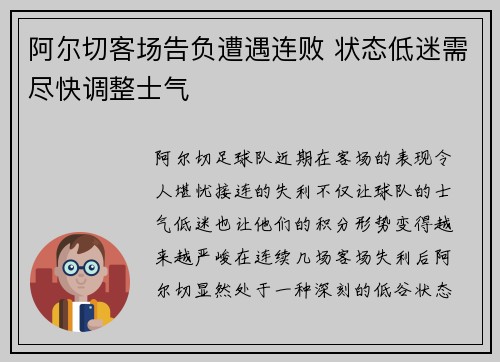 阿尔切客场告负遭遇连败 状态低迷需尽快调整士气

阿尔切足球队近期在客场的表现令人堪忧接连的失利不仅让球队的士气低迷也让他们的积分形势变得越来越严峻在连续几场客场失利后阿尔切显然处于一种深刻的低谷状态